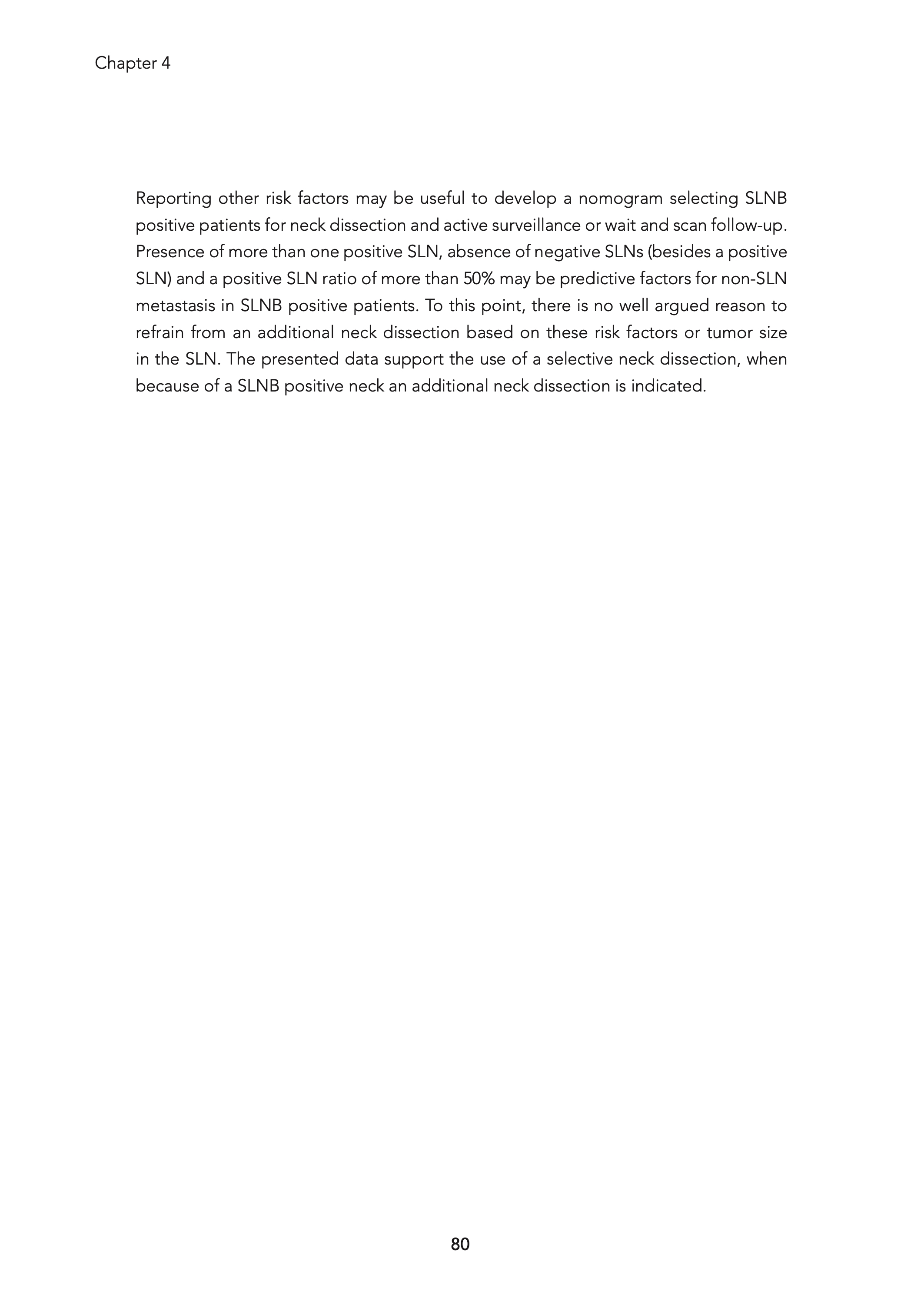 Chapter 4

Reporting other risk factors may be useful to develop a nomogram selecting SLNB positive patients for neck dissection and active surveillance or wait and scan follow-up. Presence of more than one positive SLN, absence of negative SLNs (besides a positive SLN) and a positive SLN ratio of more than 50% may be predictive factors for non-SLN metastasis in SLNB positive patients. To this point, there is no well argued reason to refrain from an additional neck dissection based on these risk factors or tumor size in the SLN. The presented data support the use of a selective neck dissection, when because of a SLNB positive neck an additional neck dissection is indicated.

80